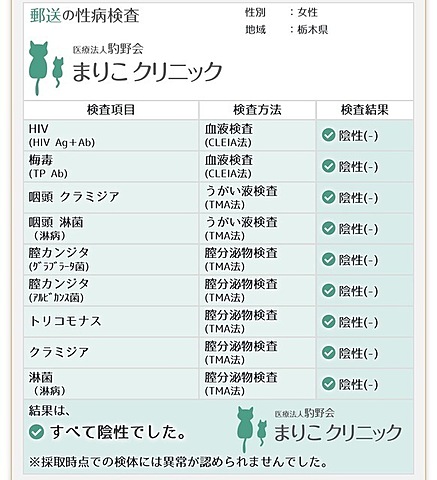 郵送の性病検査

性別　：女性
地域　：栃木県

医療法人駒野会
まりこ クリニック

| 検査項目 | 検査方法 | 検査結果 |
|---|---|---|
| HIV (HIV Ag+Ab) | 血液検査 (CLEIA法) | 陰性(-) |
| 梅毒 (TP Ab) | 血液検査 (CLEIA法) | 陰性(-) |
| 咽頭 クラミジア | うがい液検査 (TMA法) | 陰性(-) |
| 咽頭 淋菌 (淋病) | うがい液検査 (TMA法) | 陰性(-) |
| 膣カンジタ (ｸﾞﾗﾌﾞﾗｰﾀ菌) | 膣分泌物検査 (TMA法) | 陰性(-) |
| 膣カンジタ (ｱﾙﾋﾞｶﾝｽ菌) | 膣分泌物検査 (TMA法) | 陰性(-) |
| トリコモナス | 膣分泌物検査 (TMA法) | 陰性(-) |
| クラミジア | 膣分泌物検査 (TMA法) | 陰性(-) |
| 淋菌 (淋病) | 膣分泌物検査 (TMA法) | 陰性(-) |

結果は、
すべて陰性でした。

医療法人駒野会
まりこ クリニック

※採取時点での検体には異常が認められませんでした。